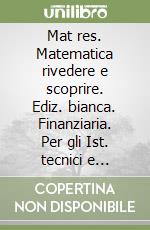 unilibro

Mat res. Matematica rivedere e scoprire. Ediz. bianca. Finanziaria. Per gli Ist. tecnici e...

COPERTINA NON DISPONIBILE